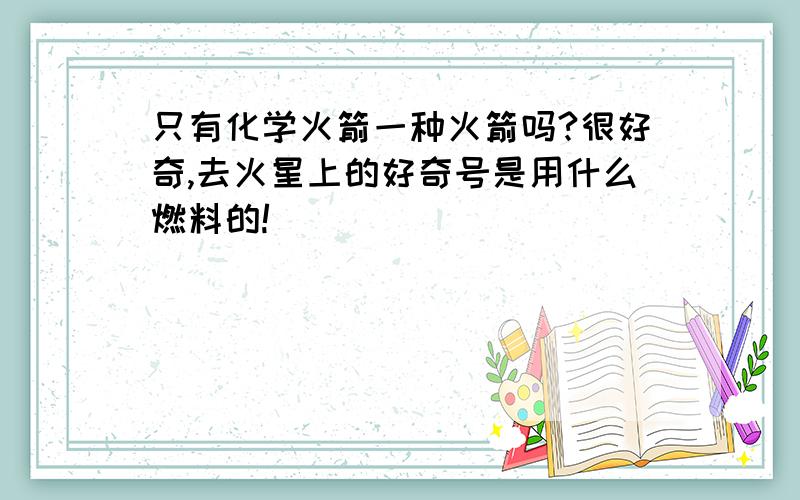 只有化学火箭一种火箭吗?很好奇,去火星上的好奇号是用什么燃料的!